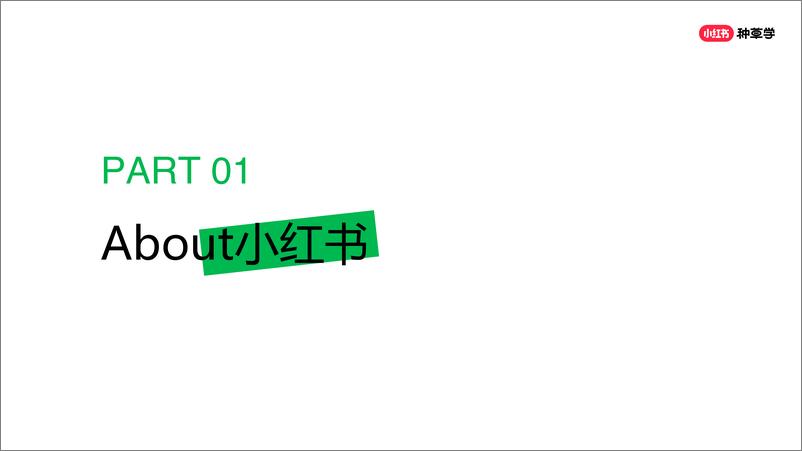 小红书 种草学

PART 01

About小红书